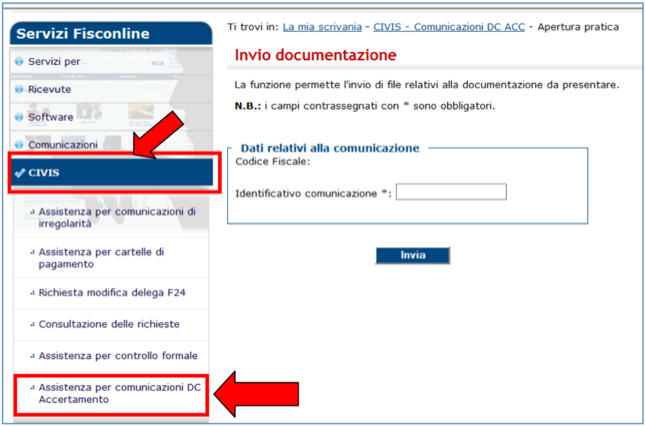 Servizi Fisconline

Servizi per

Ricevute

Software

Comunicazioni

CIVIS

Assistenza per comunicazioni di irregolarità

Assistenza per cartelle di pagamento

Richiesta modifica delega F24

Consultazione delle richieste

Assistenza per controllo formale

Assistenza per comunicazioni DC Accertamento

Ti trovi in: La mia scrivania - CIVIS - Comunicazioni DC ACC - Apertura pratica

Invio documentazione

La funzione permette l'invio di file relativi alla documentazione da presentare.

N.B.: i campi contrassegnati con * sono obbligatori.

Dati relativi alla comunicazione

Codice Fiscale:

Identificativo comunicazione *:

Invia